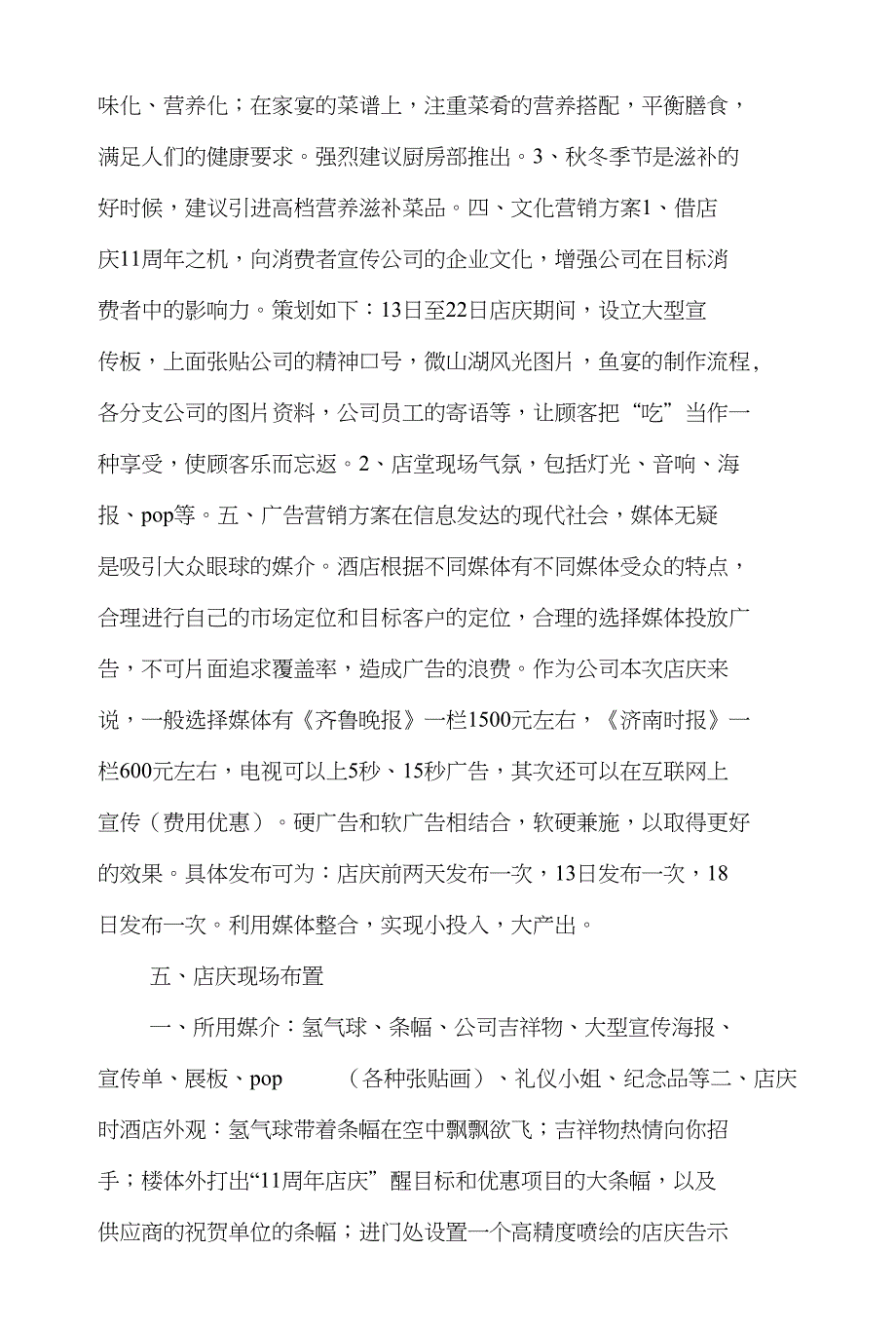 味化、营养化；在家宴的菜谱上，注重菜肴的营养搭配，平衡膳食，满足人们的健康要求。强烈建议厨房部推出。3、秋冬季节是滋补的好时候，建议引进高档营养滋补菜品。四、文化营销方案1、借店庆11周年之机，向消费者宣传公司的企业文化，增强公司在目标消费者中的影响力。策划如下：13日至22日店庆期间，设立大型宣传板，上面张贴公司的精神口号，微山湖风光图片，鱼宴的制作流程，各分支公司的图片资料，公司员工的寄语等，让顾客把“吃”当作一种享受，使顾客乐而忘返。2、店堂现场气氛，包括灯光、音响、海报、pop等。五、广告营销方案在信息发达的现代社会，媒体无疑是吸引大众眼球的媒介。酒店根据不同媒体有不同媒体受众的特点，合理进行自己的市场定位和目标客户的定位，合理的选择媒体投放广告，不可片面追求覆盖率，造成广告的浪费。作为公司本次店庆来说，一般选择媒体有《齐鲁晚报》一栏1500元左右，《济南时报》一栏600元左右，电视可以上5秒、15秒广告，其次还可以在互联网上宣传（费用优惠）。硬广告和软广告相结合，软硬兼施，以取得更好的效果。具体发布可为：店庆前两天发布一次，13日发布一次，18日发布一次。利用媒体整合，实现小投入，大产出。

五、店庆现场布置

一、所用媒介：氢气球、条幅、公司吉祥物、大型宣传海报、宣传单、展板、pop （各种张贴画）、礼仪小姐、纪念品等二、店庆时酒店外观：氢气球带着条幅在空中飘飘欲飞；吉祥物热情向你招手；楼体外打出“11周年店庆”醒目标和优惠项目的大条幅，以及供应商的祝贺单位的条幅；进门处设置一个高精度喷绘的店庆告示